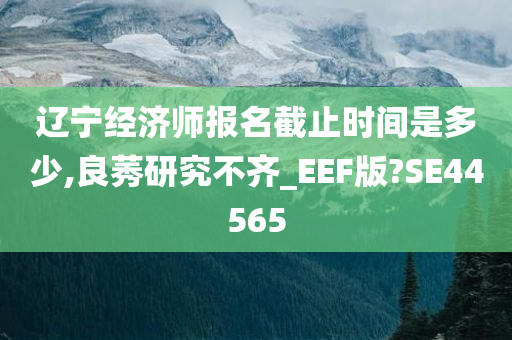 辽宁经济师报名截止时间是多少,良莠研究不齐_EEF版?SE44565